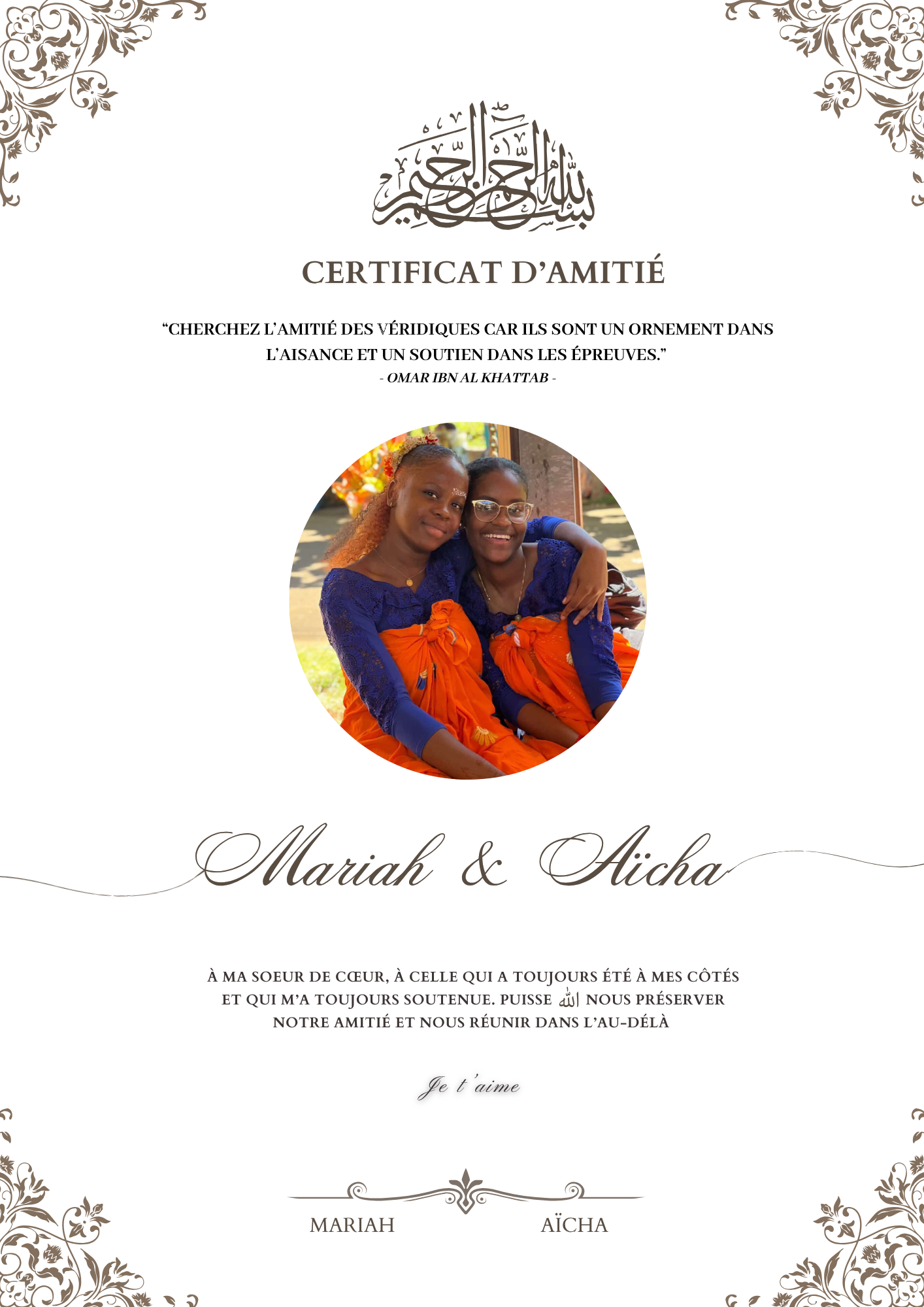 بسم الله الرحمن الرحيم

CERTIFICAT D'AMITIÉ

"CHERCHEZ L'AMITIÉ DES VÉRIDIQUES CAR ILS SONT UN ORNEMENT DANS L'AISANCE ET UN SOUTIEN DANS LES ÉPREUVES."
- OMAR IBN AL KHATTAB -

Mariah & Aïcha

À MA SOEUR DE CŒUR, À CELLE QUI A TOUJOURS ÉTÉ À MES CÔTÉS ET QUI M'A TOUJOURS SOUTENUE. PUISSE الله NOUS PRÉSERVER NOTRE AMITIÉ ET NOUS RÉUNIR DANS L'AU-DÉLÀ

Je t'aime

MARIAH AÏCHA